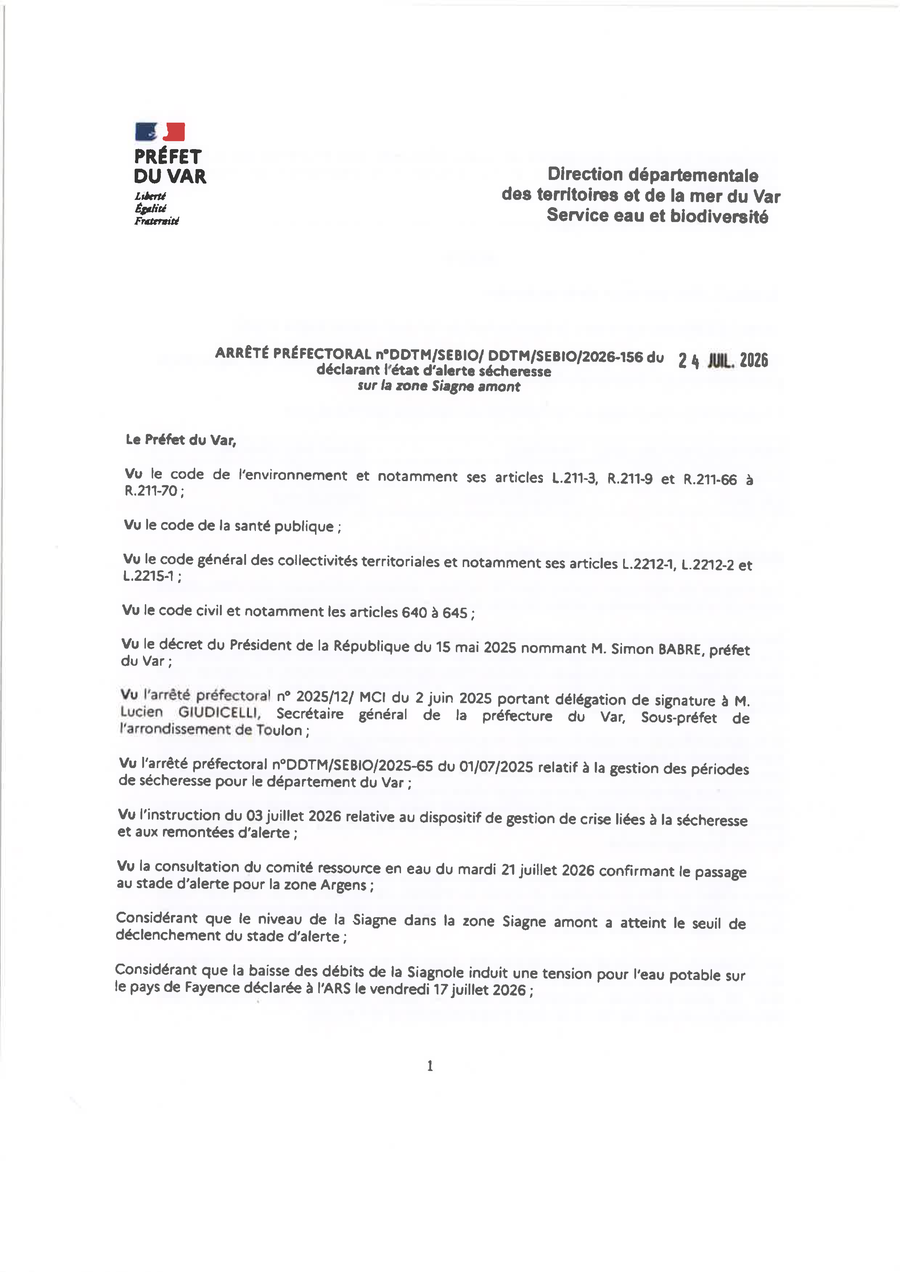 PRÉFET
DU VAR
Liberté
Égalité
Fraternité

Direction départementale
des territoires et de la mer du Var
Service eau et biodiversité

ARRÊTÉ PRÉFECTORAL n°DDTM/SEBIO/ DDTM/SEBIO/2026-156 du 24 JUIL. 2026
déclarant l'état d'alerte sécheresse
sur la zone Siagne amont

Le Préfet du Var,

Vu le code de l'environnement et notamment ses articles L.211-3, R.211-9 et R.211-66 à R.211-70 ;

Vu le code de la santé publique ;

Vu le code général des collectivités territoriales et notamment ses articles L.2212-1, L.2212-2 et L.2215-1 ;

Vu le code civil et notamment les articles 640 à 645 ;

Vu le décret du Président de la République du 15 mai 2025 nommant M. Simon BABRE, préfet du Var ;

Vu l'arrêté préfectoral n° 2025/12/ MCI du 2 juin 2025 portant délégation de signature à M. Lucien GIUDICELLI, Secrétaire général de la préfecture du Var, Sous-préfet de l'arrondissement de Toulon ;

Vu l'arrêté préfectoral n°DDTM/SEBIO/2025-65 du 01/07/2025 relatif à la gestion des périodes de sécheresse pour le département du Var ;

Vu l'instruction du 03 juillet 2026 relative au dispositif de gestion de crise liées à la sécheresse et aux remontées d'alerte ;

Vu la consultation du comité ressource en eau du mardi 21 juillet 2026 confirmant le passage au stade d'alerte pour la zone Argens ;

Considérant que le niveau de la Siagne dans la zone Siagne amont a atteint le seuil de déclenchement du stade d'alerte ;

Considérant que la baisse des débits de la Siagnole induit une tension pour l'eau potable sur le pays de Fayence déclarée à l'ARS le vendredi 17 juillet 2026 ;

1